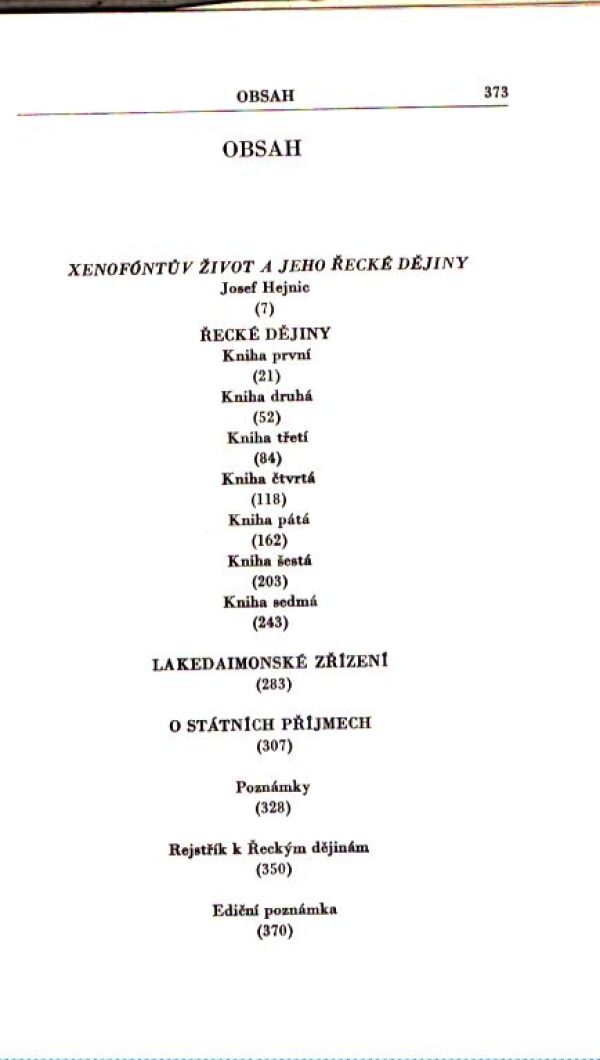 OBSAH 373

OBSAH

XENOFÓNTŮV ŽIVOT A JEHO ŘECKÉ DĚJINY
Josef Hejnic
(7)

ŘECKÉ DĚJINY
Kniha první
(21)
Kniha druhá
(52)
Kniha třetí
(84)
Kniha čtvrtá
(118)
Kniha pátá
(162)
Kniha šestá
(203)
Kniha sedmá
(243)

LAKEDAIMONSKÉ ZŘÍZENÍ
(283)

O STÁTNÍCH PŘÍJMECH
(307)

Poznámky
(328)

Rejstřík k Řeckým dějinám
(350)

Ediční poznámka
(370)